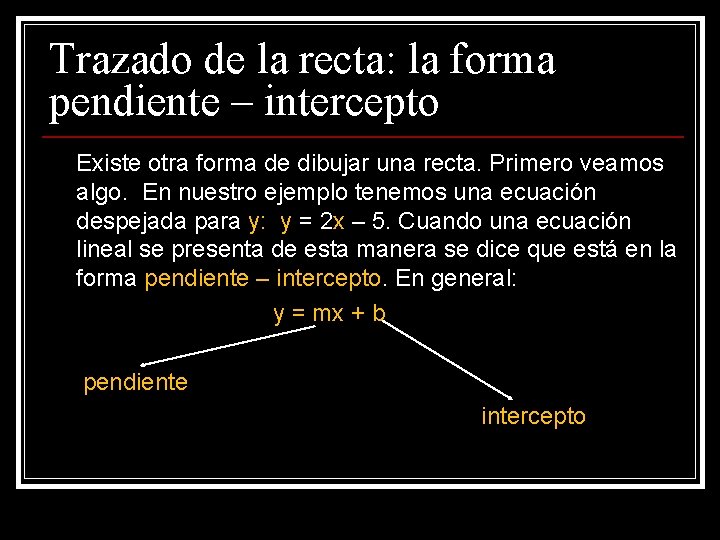 Trazado de la recta: la forma pendiente – intercepto

Existe otra forma de dibujar una recta. Primero veamos algo. En nuestro ejemplo tenemos una ecuación despejada para y: $y = 2x – 5$. Cuando una ecuación lineal se presenta de esta manera se dice que está en la forma pendiente – intercepto. En general:

$y = mx + b$

pendiente

intercepto